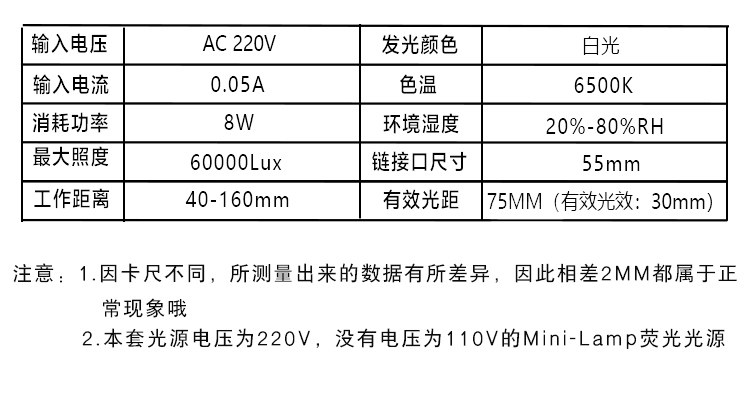 | 输入电压 | AC 220V | 发光颜色 | 白光 |
|---|---|---|---|
| 输入电流 | 0.05A | 色温 | 6500K |
| 消耗功率 | 8W | 环境湿度 | 20%-80%RH |
| 最大照度 | 60000Lux | 链接口尺寸 | 55mm |
| 工作距离 | 40-160mm | 有效光距 | 75MM（有效光效：30mm） |

注意：1.因卡尺不同，所测量出来的数据有所差异，因此相差2MM都属于正常现象哦

2.本套光源电压为220V，没有电压为110V的Mini-Lamp荧光光源